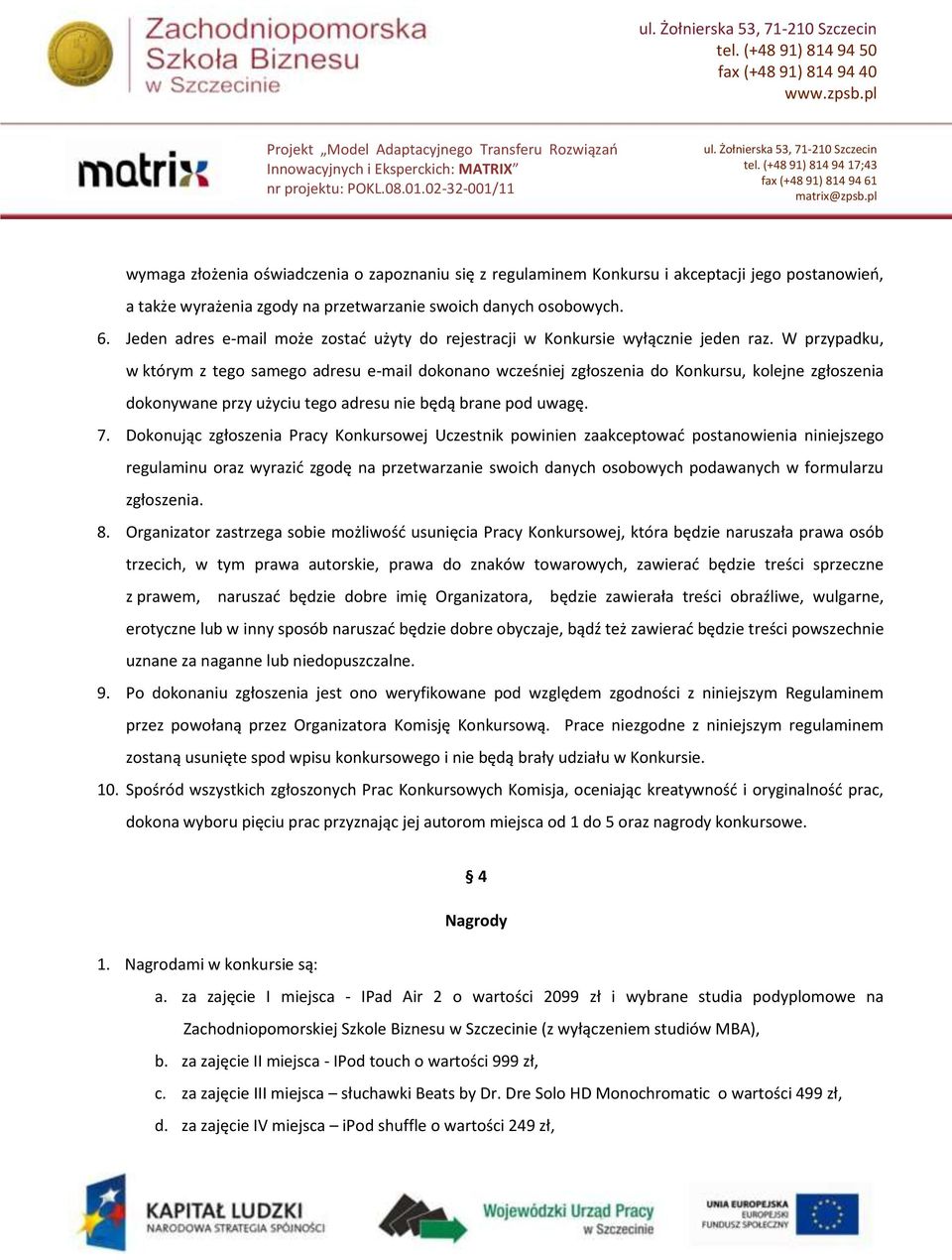 Zachodniopomorska Szkoła Biznesu w Szczecinie

ul. Żołnierska 53, 71-210 Szczecin
tel. (+48 91) 814 94 50
fax (+48 91) 814 94 40
www.zpsb.pl

matrix

Projekt „Model Adaptacyjnego Transferu Rozwiązań Innowacyjnych i Eksperckich: MATRIX”
nr projektu: POKL.08.01.02-32-001/11

ul. Żołnierska 53, 71-210 Szczecin
tel. (+48 91) 814 94 17;43
fax (+48 91) 814 94 61
matrix@zpsb.pl

wymaga złożenia oświadczenia o zapoznaniu się z regulaminem Konkursu i akceptacji jego postanowień, a także wyrażenia zgody na przetwarzanie swoich danych osobowych.

6. Jeden adres e-mail może zostać użyty do rejestracji w Konkursie wyłącznie jeden raz. W przypadku, w którym z tego samego adresu e-mail dokonano wcześniej zgłoszenia do Konkursu, kolejne zgłoszenia dokonywane przy użyciu tego adresu nie będą brane pod uwagę.

7. Dokonując zgłoszenia Pracy Konkursowej Uczestnik powinien zaakceptować postanowienia niniejszego regulaminu oraz wyrazić zgodę na przetwarzanie swoich danych osobowych podawanych w formularzu zgłoszenia.

8. Organizator zastrzega sobie możliwość usunięcia Pracy Konkursowej, która będzie naruszała prawa osób trzecich, w tym prawa autorskie, prawa do znaków towarowych, zawierać będzie treści sprzeczne z prawem, naruszać będzie dobre imię Organizatora, będzie zawierała treści obraźliwe, wulgarne, erotyczne lub w inny sposób naruszać będzie dobre obyczaje, bądź też zawierać będzie treści powszechnie uznane za naganne lub niedopuszczalne.

9. Po dokonaniu zgłoszenia jest ono weryfikowane pod względem zgodności z niniejszym Regulaminem przez powołaną przez Organizatora Komisję Konkursową. Prace niezgodne z niniejszym regulaminem zostaną usunięte spod wpisu konkursowego i nie będą brały udziału w Konkursie.

10. Spośród wszystkich zgłoszonych Prac Konkursowych Komisja, oceniając kreatywność i oryginalność prac, dokona wyboru pięciu prac przyznając jej autorom miejsca od 1 do 5 oraz nagrody konkursowe.

§ 4

Nagrody

1. Nagrodami w konkursie są:
a. za zajęcie I miejsca - IPad Air 2 o wartości 2099 zł i wybrane studia podyplomowe na Zachodniopomorskiej Szkole Biznesu w Szczecinie (z wyłączeniem studiów MBA),
b. za zajęcie II miejsca - IPod touch o wartości 999 zł,
c. za zajęcie III miejsca – słuchawki Beats by Dr. Dre Solo HD Monochromatic o wartości 499 zł,
d. za zajęcie IV miejsca – iPod shuffle o wartości 249 zł,

KAPITAŁ LUDZKI
NARODOWA STRATEGIA SPÓJNOŚCI

Wojewódzki Urząd Pracy w Szczecinie

UNIA EUROPEJSKA
EUROPEJSKI FUNDUSZ SPOŁECZNY